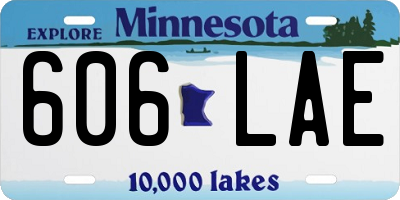 EXPLORE Minnesota

606 LAE

10,000 lakes